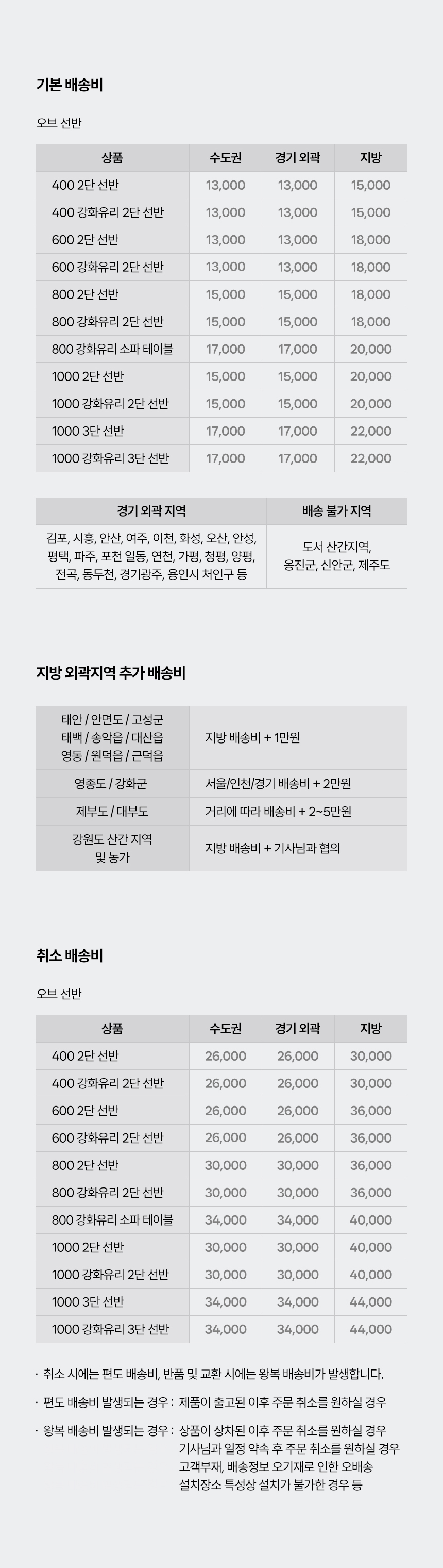 기본 배송비

오브 선반

| 상품 | 수도권 | 경기 외곽 | 지방 |
|---|---|---|---|
| 400 2단 선반 | 13,000 | 13,000 | 15,000 |
| 400 강화유리 2단 선반 | 13,000 | 13,000 | 15,000 |
| 600 2단 선반 | 13,000 | 13,000 | 18,000 |
| 600 강화유리 2단 선반 | 13,000 | 13,000 | 18,000 |
| 800 2단 선반 | 15,000 | 15,000 | 18,000 |
| 800 강화유리 2단 선반 | 15,000 | 15,000 | 18,000 |
| 800 강화유리 소파 테이블 | 17,000 | 17,000 | 20,000 |
| 1000 2단 선반 | 15,000 | 15,000 | 20,000 |
| 1000 강화유리 2단 선반 | 15,000 | 15,000 | 20,000 |
| 1000 3단 선반 | 17,000 | 17,000 | 22,000 |
| 1000 강화유리 3단 선반 | 17,000 | 17,000 | 22,000 |

| 경기 외곽 지역 | 배송 불가 지역 |
|---|---|
| 김포, 시흥, 안산, 여주, 이천, 화성, 오산, 안성, 평택, 파주, 포천 일동, 연천, 가평, 청평, 양평, 전곡, 동두천, 경기광주, 용인시 처인구 등 | 도서 산간지역, 옹진군, 신안군, 제주도 |

지방 외곽지역 추가 배송비

| | |
|---|---|
| 태안 / 안면도 / 고성군 태백 / 송악읍 / 대산읍 영동 / 원덕읍 / 근덕읍 | 지방 배송비 + 1만원 |
| 영종도 / 강화군 | 서울/인천/경기 배송비 + 2만원 |
| 제부도 / 대부도 | 거리에 따라 배송비 + 2~5만원 |
| 강원도 산간 지역 및 농가 | 지방 배송비 + 기사님과 협의 |

취소 배송비

오브 선반

| 상품 | 수도권 | 경기 외곽 | 지방 |
|---|---|---|---|
| 400 2단 선반 | 26,000 | 26,000 | 30,000 |
| 400 강화유리 2단 선반 | 26,000 | 26,000 | 30,000 |
| 600 2단 선반 | 26,000 | 26,000 | 36,000 |
| 600 강화유리 2단 선반 | 26,000 | 26,000 | 36,000 |
| 800 2단 선반 | 30,000 | 30,000 | 36,000 |
| 800 강화유리 2단 선반 | 30,000 | 30,000 | 36,000 |
| 800 강화유리 소파 테이블 | 34,000 | 34,000 | 40,000 |
| 1000 2단 선반 | 30,000 | 30,000 | 40,000 |
| 1000 강화유리 2단 선반 | 30,000 | 30,000 | 40,000 |
| 1000 3단 선반 | 34,000 | 34,000 | 44,000 |
| 1000 강화유리 3단 선반 | 34,000 | 34,000 | 44,000 |

· 취소 시에는 편도 배송비, 반품 및 교환 시에는 왕복 배송비가 발생합니다.
· 편도 배송비 발생되는 경우 : 제품이 출고된 이후 주문 취소를 원하실 경우
· 왕복 배송비 발생되는 경우 : 상품이 상차된 이후 주문 취소를 원하실 경우
기사님과 일정 약속 후 주문 취소를 원하실 경우
고객부재, 배송정보 오기재로 인한 오배송
설치장소 특성상 설치가 불가한 경우 등